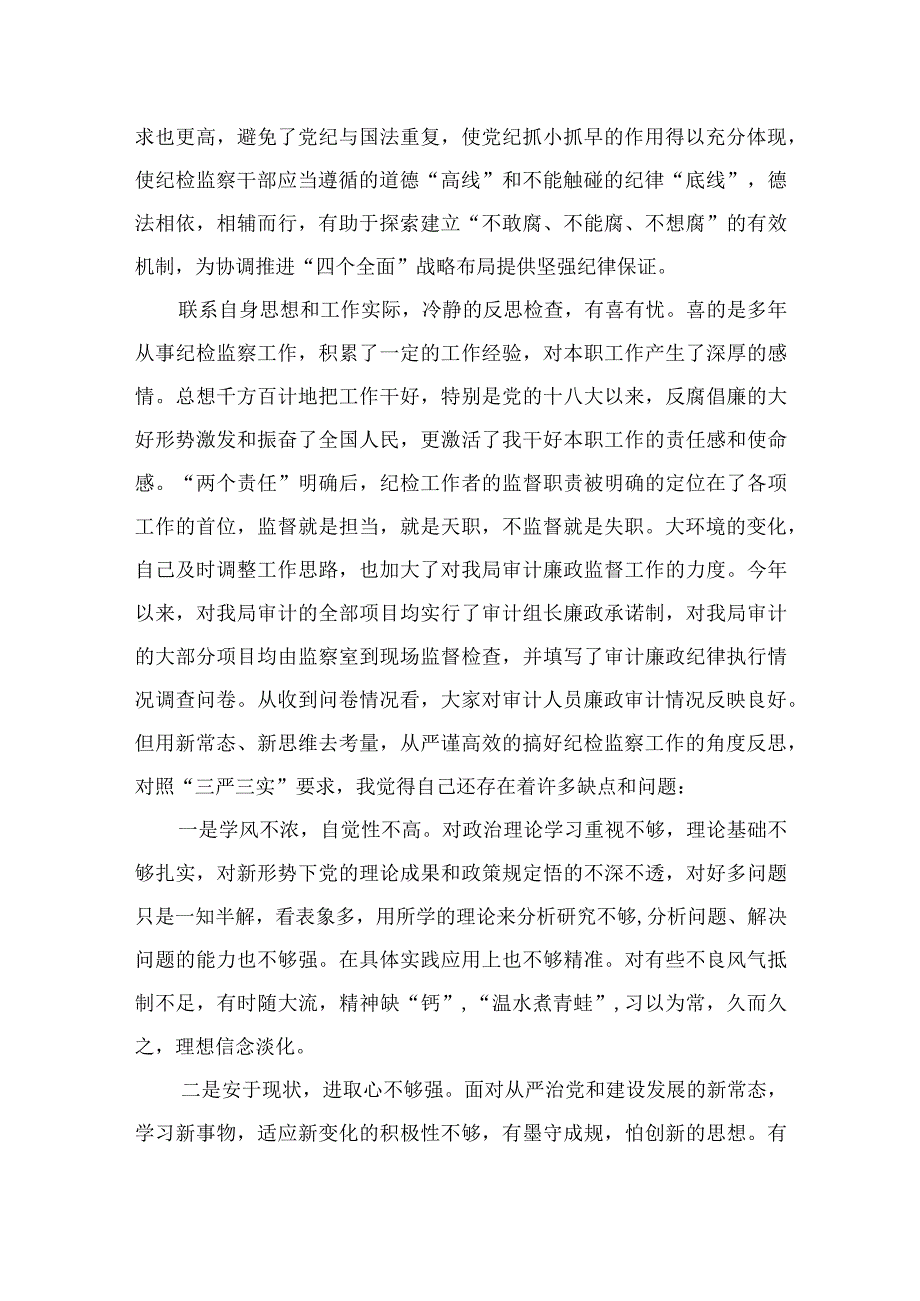 求也更高，避免了党纪与国法重复，使党纪抓小抓早的作用得以充分体现，使纪检监察干部应当遵循的道德“高线”和不能触碰的纪律“底线”，德法相依，相辅而行，有助于探索建立“不敢腐、不能腐、不想腐”的有效机制，为协调推进“四个全面”战略布局提供坚强纪律保证。

联系自身思想和工作实际，冷静的反思检查，有喜有忧。喜的是多年从事纪检监察工作，积累了一定的工作经验，对本职工作产生了深厚的感情。总想千方百计地把工作干好，特别是党的十八大以来，反腐倡廉的大好形势激发和振奋了全国人民，更激活了我干好本职工作的责任感和使命感。“两个责任”明确后，纪检工作者的监督职责被明确的定位在了各项工作的首位，监督就是担当，就是天职，不监督就是失职。大环境的变化，自己及时调整工作思路，也加大了对我局审计廉政监督工作的力度。今年以来，对我局审计的全部项目均实行了审计组长廉政承诺制，对我局审计的大部分项目均由监察室到现场监督检查，并填写了审计廉政纪律执行情况调查问卷。从收到问卷情况看，大家对审计人员廉政审计情况反映良好。但用新常态、新思维去考量，从严谨高效的搞好纪检监察工作的角度反思，对照“三严三实”要求，我觉得自己还存在着许多缺点和问题：

一是学风不浓，自觉性不高。对政治理论学习重视不够，理论基础不够扎实，对新形势下党的理论成果和政策规定悟的不深不透，对好多问题只是一知半解，看表象多，用所学的理论来分析研究不够，分析问题、解决问题的能力也不够强。在具体实践应用上也不够精准。对有些不良风气抵制不足，有时随大流，精神缺“钙”，“温水煮青蛙”，习以为常，久而久之，理想信念淡化。

二是安于现状，进取心不够强。面对从严治党和建设发展的新常态，学习新事物，适应新变化的积极性不够，有墨守成规，怕创新的思想。有